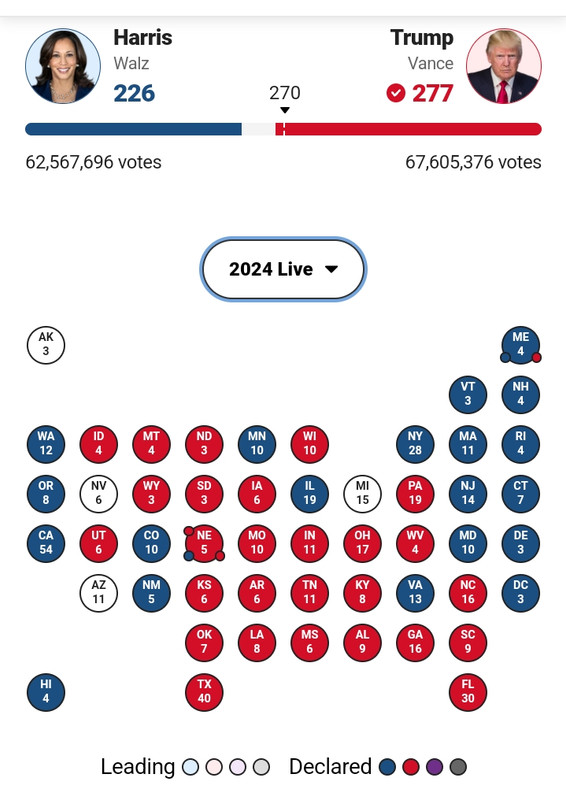 Harris
Walz
226

270

Trump
Vance
277

62,567,696 votes

67,605,376 votes

2024 Live

AK 3

ME 4

VT 3
NH 4

WA 12
ID 4
MT 4
ND 3
MN 10
WI 10
NY 28
MA 11
RI 4

OR 8
NV 6
WY 3
SD 3
IA 6
IL 19
MI 15
PA 19
NJ 14
CT 7

CA 54
UT 6
CO 10
NE 5
MO 10
IN 11
OH 17
WV 4
MD 10
DE 3

AZ 11
NM 5
KS 6
AR 6
TN 11
KY 8
VA 13
NC 16
DC 3

OK 7
LA 8
MS 6
AL 9
GA 16
SC 9

HI 4
TX 40
FL 30

Leading
Declared